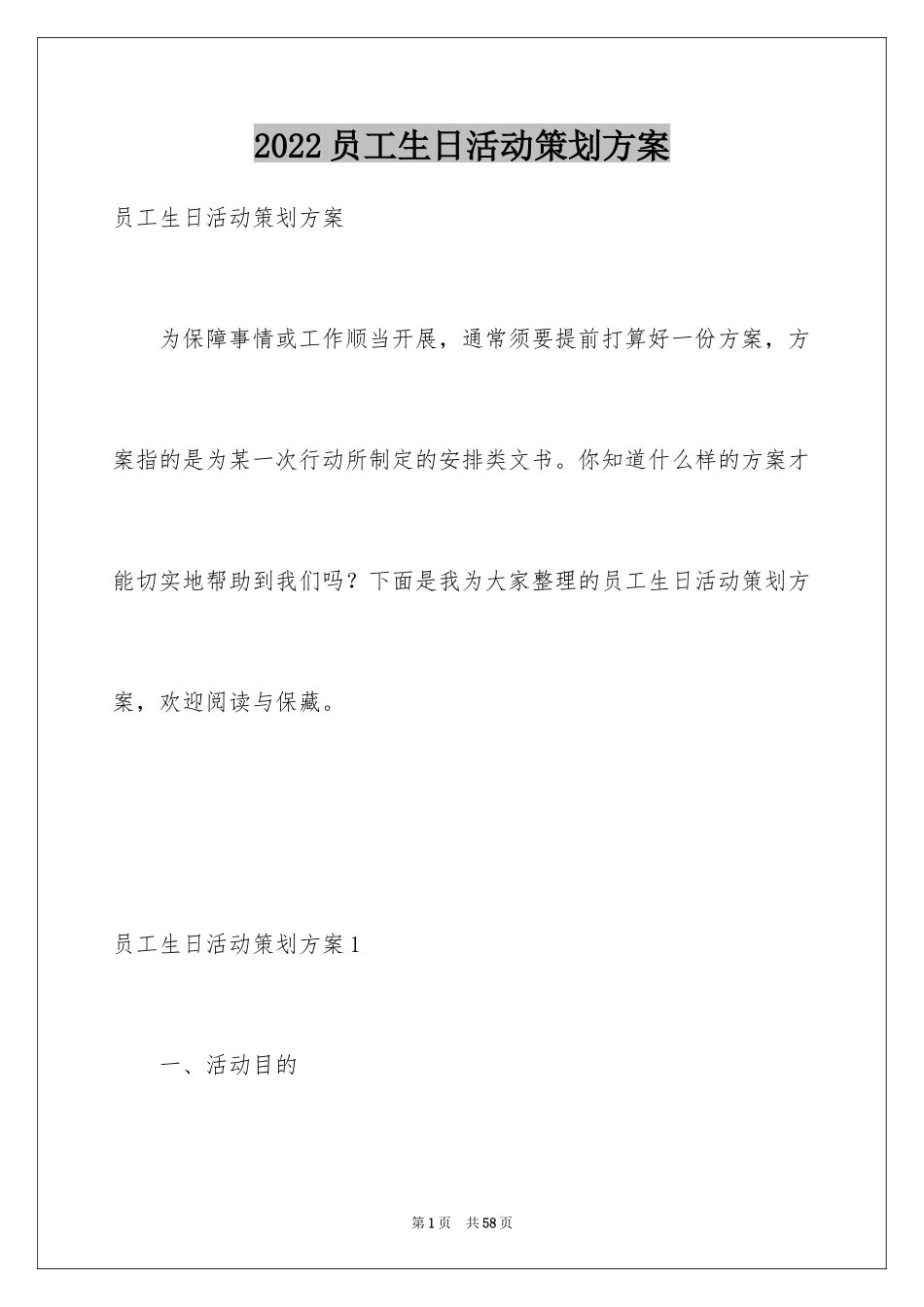 2022员工生日活动策划方案

员工生日活动策划方案

为保障事情或工作顺当开展，通常须要提前打算好一份方案，方案指的是为某一次行动所制定的安排类文书。你知道什么样的方案才能切实地帮助到我们吗？下面是我为大家整理的员工生日活动策划方案，欢迎阅读与保藏。

员工生日活动策划方案1

一、活动目的

第1页 共58页